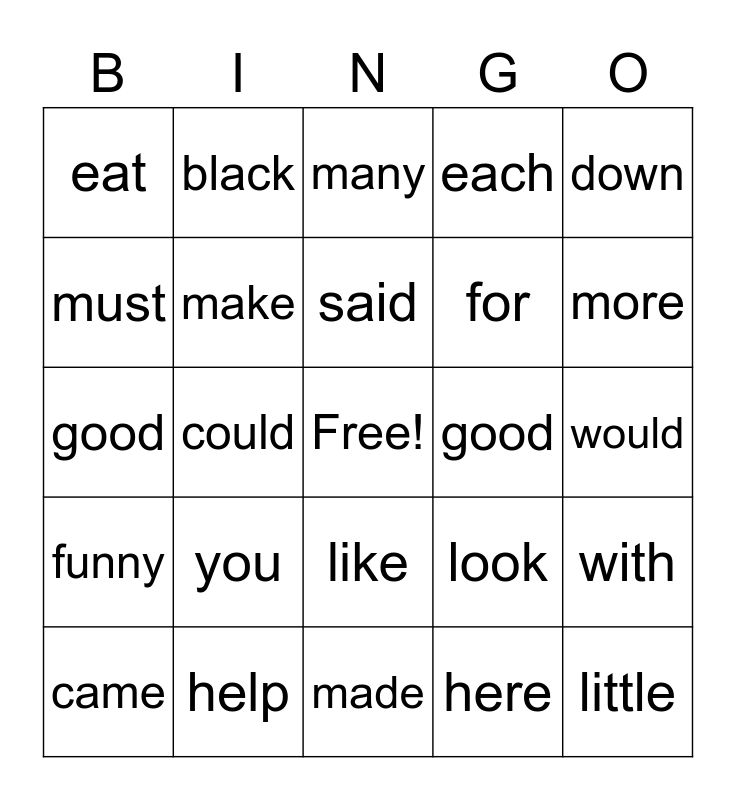 | B | I | N | G | O |
|---|---|---|---|---|
| eat | black | many | each | down |
| must | make | said | for | more |
| good | could | Free! | good | would |
| funny | you | like | look | with |
| came | help | made | here | little |